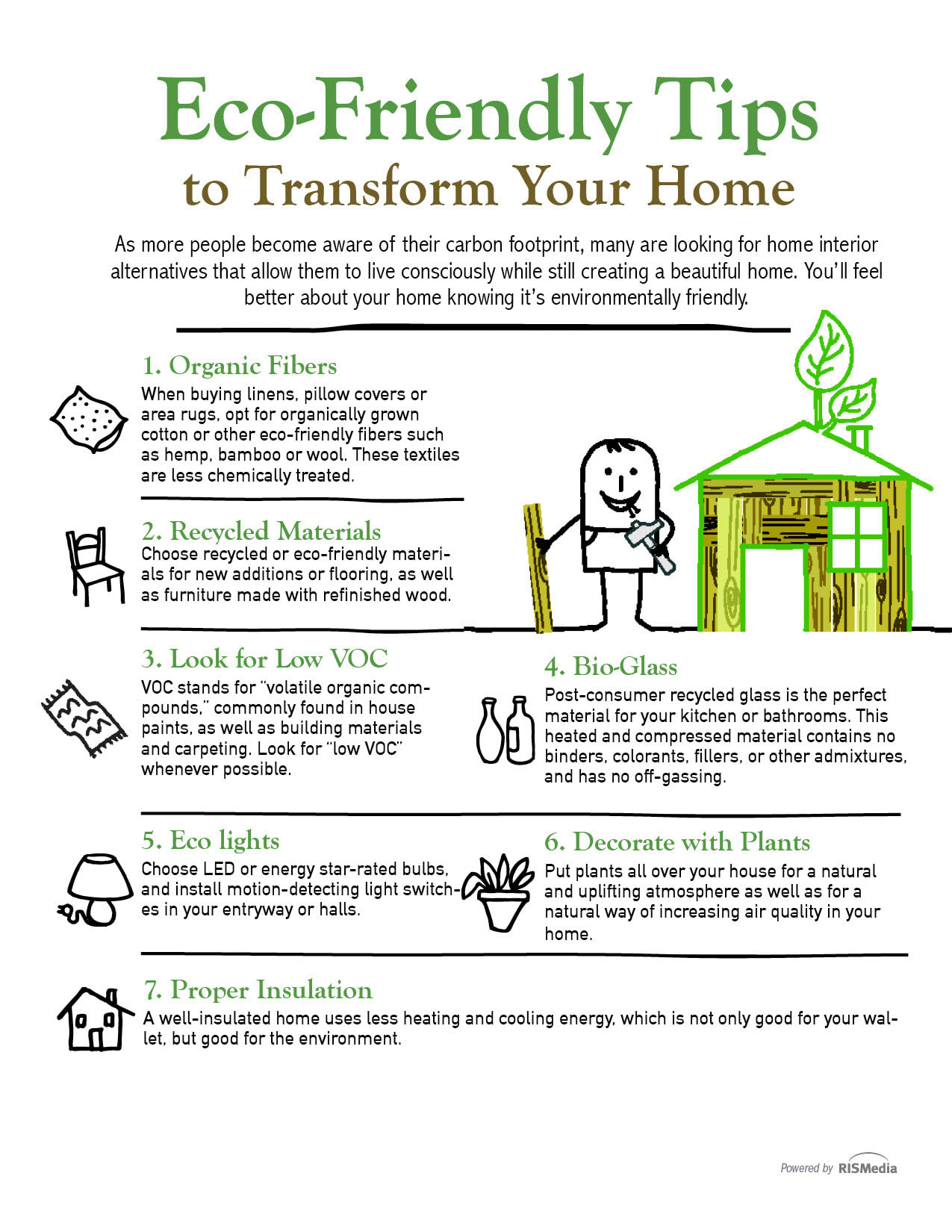 Eco-Friendly Tips
to Transform Your Home

As more people become aware of their carbon footprint, many are looking for home interior alternatives that allow them to live consciously while still creating a beautiful home. You'll feel better about your home knowing it's environmentally friendly.

1. Organic Fibers
When buying linens, pillow covers or area rugs, opt for organically grown cotton or other eco-friendly fibers such as hemp, bamboo or wool. These textiles are less chemically treated.

2. Recycled Materials
Choose recycled or eco-friendly materials for new additions or flooring, as well as furniture made with refinished wood.

3. Look for Low VOC
VOC stands for "volatile organic compounds," commonly found in house paints, as well as building materials and carpeting. Look for "low VOC" whenever possible.

4. Bio-Glass
Post-consumer recycled glass is the perfect material for your kitchen or bathrooms. This heated and compressed material contains no binders, colorants, fillers, or other admixtures, and has no off-gassing.

5. Eco lights
Choose LED or energy star-rated bulbs, and install motion-detecting light switches in your entryway or halls.

6. Decorate with Plants
Put plants all over your house for a natural and uplifting atmosphere as well as for a natural way of increasing air quality in your home.

7. Proper Insulation
A well-insulated home uses less heating and cooling energy, which is not only good for your wallet, but good for the environment.

Powered by RISMedia